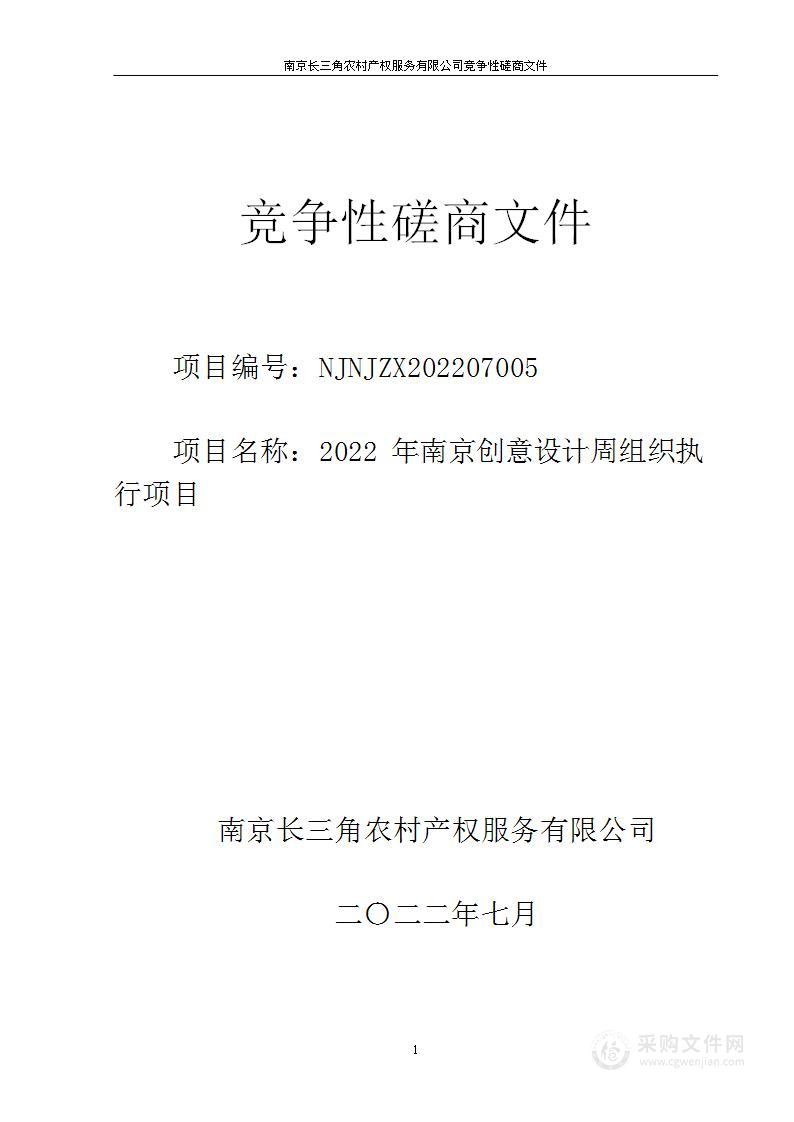 南京长三角农村产权服务有限公司竞争性磋商文件

竞争性磋商文件

项目编号：NJNJZX202207005

项目名称：2022 年南京创意设计周组织执行项目

南京长三角农村产权服务有限公司

二〇二二年七月

1

采购文件网
www.cgwenjian.com